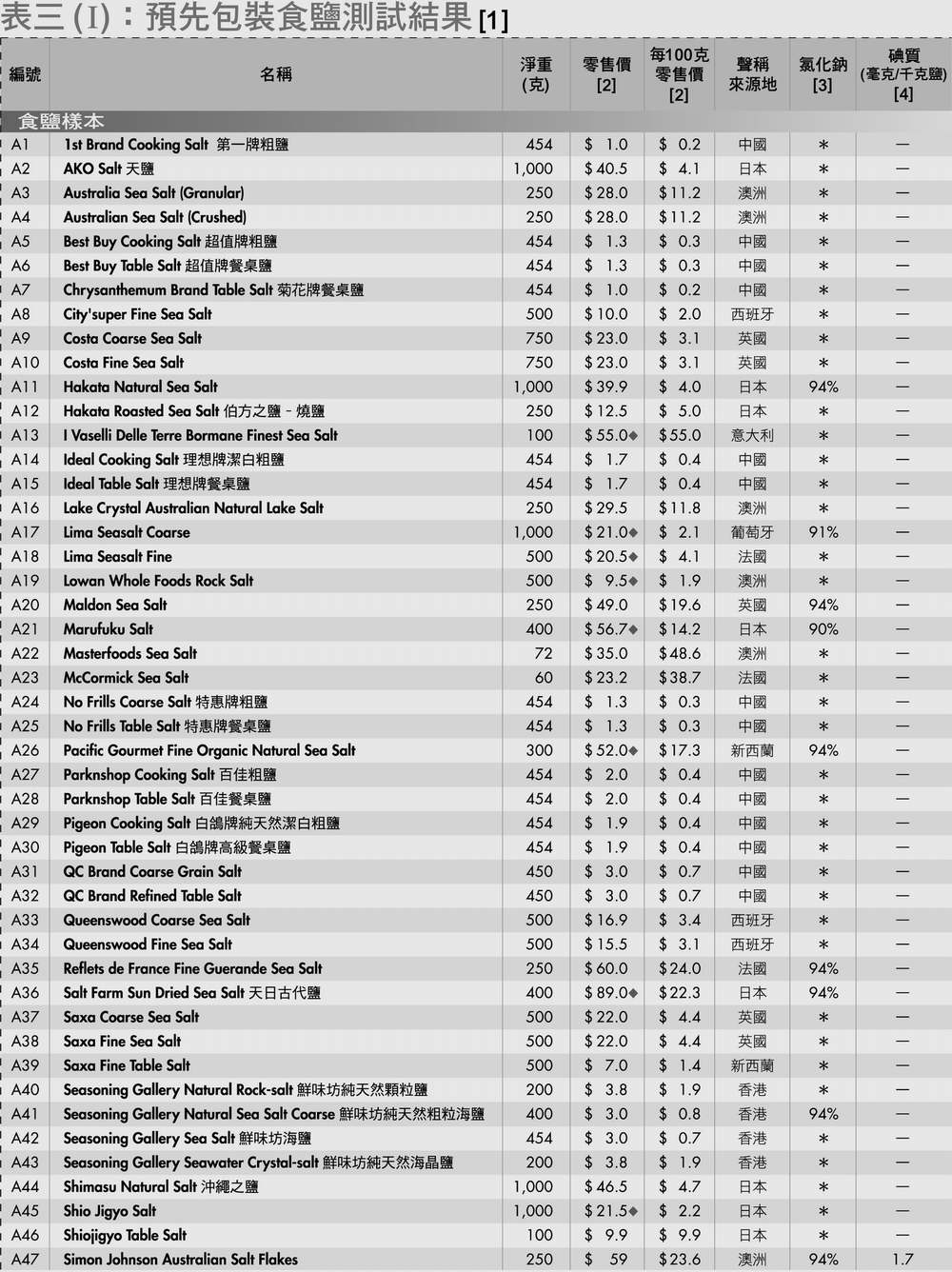 表三 (I)：預先包裝食鹽測試結果 [1]

| 編號 | 名稱 | 淨重 (克) | 零售價 [2] | 每100克零售價 [2] | 聲稱來源地 | 氯化鈉 [3] | 碘質 (毫克/千克鹽) [4] |
|---|---|---|---|---|---|---|---|
| 食鹽樣本 | | | | | | | |
| A1 | 1st Brand Cooking Salt 第一牌粗鹽 | 454 | $ 1.0 | $ 0.2 | 中國 | * | — |
| A2 | AKO Salt 天鹽 | 1,000 | $ 40.5 | $ 4.1 | 日本 | * | — |
| A3 | Australia Sea Salt (Granular) | 250 | $ 28.0 | $ 11.2 | 澳洲 | * | — |
| A4 | Australian Sea Salt (Crushed) | 250 | $ 28.0 | $ 11.2 | 澳洲 | * | — |
| A5 | Best Buy Cooking Salt 超值牌粗鹽 | 454 | $ 1.3 | $ 0.3 | 中國 | * | — |
| A6 | Best Buy Table Salt 超值牌餐桌鹽 | 454 | $ 1.3 | $ 0.3 | 中國 | * | — |
| A7 | Chrysanthemum Brand Table Salt 菊花牌餐桌鹽 | 454 | $ 1.0 | $ 0.2 | 中國 | * | — |
| A8 | City'super Fine Sea Salt | 500 | $ 10.0 | $ 2.0 | 西班牙 | * | — |
| A9 | Costa Coarse Sea Salt | 750 | $ 23.0 | $ 3.1 | 英國 | * | — |
| A10 | Costa Fine Sea Salt | 750 | $ 23.0 | $ 3.1 | 英國 | * | — |
| A11 | Hakata Natural Sea Salt | 1,000 | $ 39.9 | $ 4.0 | 日本 | 94% | — |
| A12 | Hakata Roasted Sea Salt 伯方之鹽 - 燒鹽 | 250 | $ 12.5 | $ 5.0 | 日本 | * | — |
| A13 | I Vaselli Delle Terre Bormane Finest Sea Salt | 100 | $ 55.0◆ | $ 55.0 | 意大利 | * | — |
| A14 | Ideal Cooking Salt 理想牌潔白粗鹽 | 454 | $ 1.7 | $ 0.4 | 中國 | * | — |
| A15 | Ideal Table Salt 理想牌餐桌鹽 | 454 | $ 1.7 | $ 0.4 | 中國 | * | — |
| A16 | Lake Crystal Australian Natural Lake Salt | 250 | $ 29.5 | $ 11.8 | 澳洲 | * | — |
| A17 | Lima Seasalt Coarse | 1,000 | $ 21.0◆ | $ 2.1 | 葡萄牙 | 91% | — |
| A18 | Lima Seasalt Fine | 500 | $ 20.5◆ | $ 4.1 | 法國 | * | — |
| A19 | Lowan Whole Foods Rock Salt | 500 | $ 9.5◆ | $ 1.9 | 澳洲 | * | — |
| A20 | Maldon Sea Salt | 250 | $ 49.0 | $ 19.6 | 英國 | 94% | — |
| A21 | Marufuku Salt | 400 | $ 56.7◆ | $ 14.2 | 日本 | 90% | — |
| A22 | Masterfoods Sea Salt | 72 | $ 35.0 | $ 48.6 | 澳洲 | * | — |
| A23 | McCormick Sea Salt | 60 | $ 23.2 | $ 38.7 | 法國 | * | — |
| A24 | No Frills Coarse Salt 特惠牌粗鹽 | 454 | $ 1.3 | $ 0.3 | 中國 | * | — |
| A25 | No Frills Table Salt 特惠牌餐桌鹽 | 454 | $ 1.3 | $ 0.3 | 中國 | * | — |
| A26 | Pacific Gourmet Fine Organic Natural Sea Salt | 300 | $ 52.0◆ | $ 17.3 | 新西蘭 | 94% | — |
| A27 | Parknshop Cooking Salt 百佳粗鹽 | 454 | $ 2.0 | $ 0.4 | 中國 | * | — |
| A28 | Parknshop Table Salt 百佳餐桌鹽 | 454 | $ 2.0 | $ 0.4 | 中國 | * | — |
| A29 | Pigeon Cooking Salt 白鴿牌純天然潔白粗鹽 | 454 | $ 1.9 | $ 0.4 | 中國 | * | — |
| A30 | Pigeon Table Salt 白鴿牌高級餐桌鹽 | 454 | $ 1.9 | $ 0.4 | 中國 | * | — |
| A31 | QC Brand Coarse Grain Salt | 450 | $ 3.0 | $ 0.7 | 中國 | * | — |
| A32 | QC Brand Refined Table Salt | 450 | $ 3.0 | $ 0.7 | 中國 | * | — |
| A33 | Queenswood Coarse Sea Salt | 500 | $ 16.9 | $ 3.4 | 西班牙 | * | — |
| A34 | Queenswood Fine Sea Salt | 500 | $ 15.5 | $ 3.1 | 西班牙 | * | — |
| A35 | Reflets de France Fine Guerande Sea Salt | 250 | $ 60.0 | $ 24.0 | 法國 | 94% | — |
| A36 | Salt Farm Sun Dried Sea Salt 天日古代鹽 | 400 | $ 89.0◆ | $ 22.3 | 日本 | 94% | — |
| A37 | Saxa Coarse Sea Salt | 500 | $ 22.0 | $ 4.4 | 英國 | * | — |
| A38 | Saxa Fine Sea Salt | 500 | $ 22.0 | $ 4.4 | 英國 | * | — |
| A39 | Saxa Fine Table Salt | 500 | $ 7.0 | $ 1.4 | 新西蘭 | * | — |
| A40 | Seasoning Gallery Natural Rock-salt 鮮味坊純天然顆粒鹽 | 200 | $ 3.8 | $ 1.9 | 香港 | * | — |
| A41 | Seasoning Gallery Natural Sea Salt Coarse 鮮味坊純天然粗粒海鹽 | 400 | $ 3.0 | $ 0.8 | 香港 | 94% | — |
| A42 | Seasoning Gallery Sea Salt 鮮味坊海鹽 | 454 | $ 3.0 | $ 0.7 | 香港 | * | — |
| A43 | Seasoning Gallery Seawater Crystal-salt 鮮味坊純天然海晶鹽 | 200 | $ 3.8 | $ 1.9 | 香港 | * | — |
| A44 | Shimasu Natural Salt 沖繩之鹽 | 1,000 | $ 46.5 | $ 4.7 | 日本 | * | — |
| A45 | Shio Jigyo Salt | 1,000 | $ 21.5◆ | $ 2.2 | 日本 | * | — |
| A46 | Shiojigyo Table Salt | 100 | $ 9.9 | $ 9.9 | 日本 | * | — |
| A47 | Simon Johnson Australian Salt Flakes | 250 | $ 59 | $ 23.6 | 澳洲 | 94% | 1.7 |